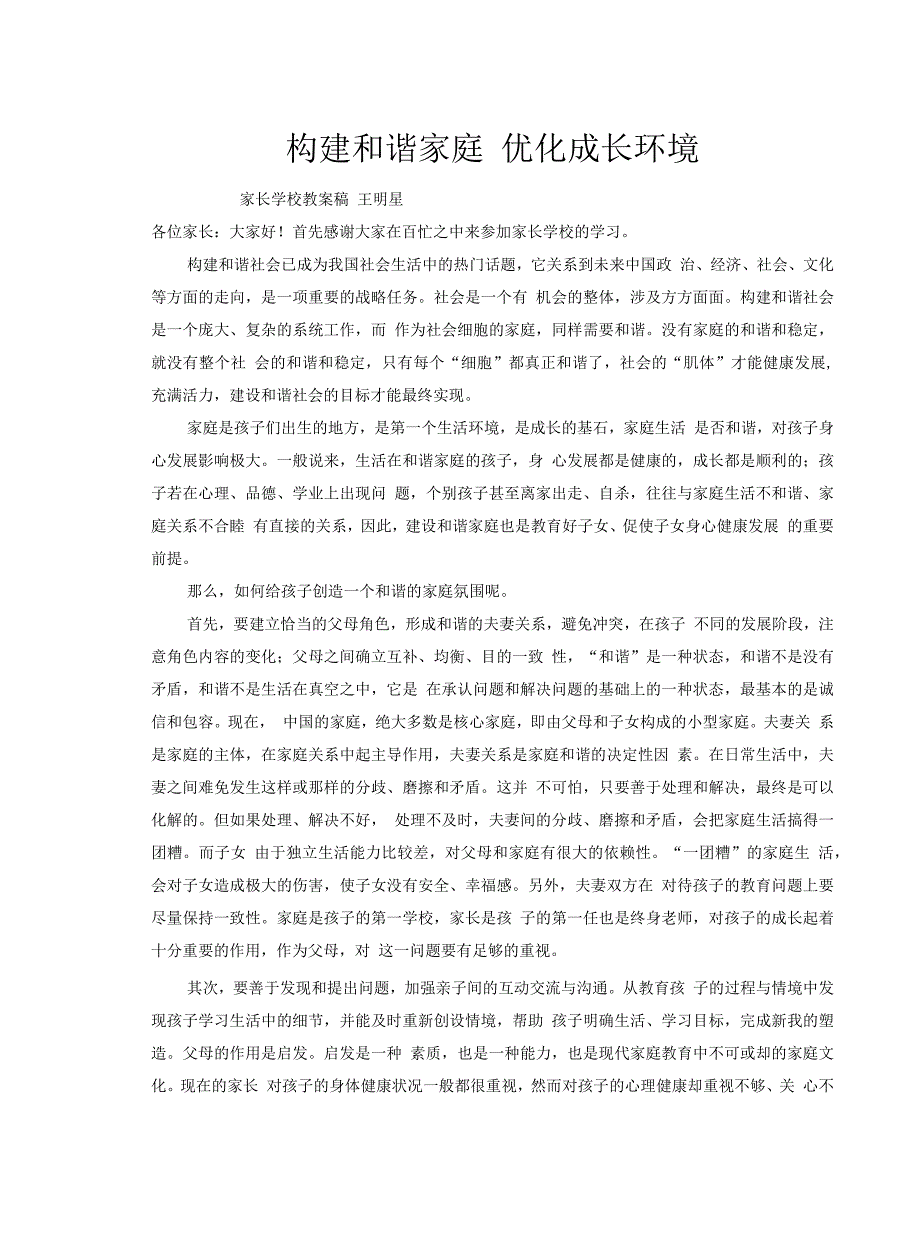 构建和谐家庭 优化成长环境

家长学校教案稿 王明星

各位家长：大家好！首先感谢大家在百忙之中来参加家长学校的学习。

构建和谐社会已成为我国社会生活中的热门话题，它关系到未来中国政 治、经济、社会、文化等方面的走向，是一项重要的战略任务。社会是一个有 机会的整体，涉及方方面面。构建和谐社会是一个庞大、复杂的系统工作，而 作为社会细胞的家庭，同样需要和谐。没有家庭的和谐和稳定，就没有整个社 会的和谐和稳定，只有每个“细胞”都真正和谐了，社会的“肌体”才能健康发展，充满活力，建设和谐社会的目标才能最终实现。

家庭是孩子们出生的地方，是第一个生活环境，是成长的基石，家庭生活 是否和谐，对孩子身心发展影响极大。一般说来，生活在和谐家庭的孩子，身 心发展都是健康的，成长都是顺利的；孩子若在心理、品德、学业上出现问 题，个别孩子甚至离家出走、自杀，往往与家庭生活不和谐、家庭关系不合睦 有直接的关系，因此，建设和谐家庭也是教育好子女、促使子女身心健康发展 的重要前提。

那么，如何给孩子创造一个和谐的家庭氛围呢。

首先，要建立恰当的父母角色，形成和谐的夫妻关系，避免冲突，在孩子 不同的发展阶段，注意角色内容的变化；父母之间确立互补、均衡、目的一致 性，“和谐”是一种状态，和谐不是没有矛盾，和谐不是生活在真空之中，它是 在承认问题和解决问题的基础上的一种状态，最基本的是诚信和包容。现在， 中国的家庭，绝大多数是核心家庭，即由父母和子女构成的小型家庭。夫妻关 系是家庭的主体，在家庭关系中起主导作用，夫妻关系是家庭和谐的决定性因 素。在日常生活中，夫妻之间难免发生这样或那样的分歧、磨擦和矛盾。这并 不可怕，只要善于处理和解决，最终是可以化解的。但如果处理、解决不好， 处理不及时，夫妻间的分歧、磨擦和矛盾，会把家庭生活搞得一团糟。而子女 由于独立生活能力比较差，对父母和家庭有很大的依赖性。“一团糟”的家庭生 活，会对子女造成极大的伤害，使子女没有安全、幸福感。另外，夫妻双方在 对待孩子的教育问题上要尽量保持一致性。家庭是孩子的第一学校，家长是孩 子的第一任也是终身老师，对孩子的成长起着十分重要的作用，作为父母，对 这一问题要有足够的重视。

其次，要善于发现和提出问题，加强亲子间的互动交流与沟通。从教育孩 子的过程与情境中发现孩子学习生活中的细节，并能及时重新创设情境，帮助 孩子明确生活、学习目标，完成新我的塑造。父母的作用是启发。启发是一种 素质，也是一种能力，也是现代家庭教育中不可或却的家庭文化。现在的家长 对孩子的身体健康状况一般都很重视，然而对孩子的心理健康却重视不够、关 心不